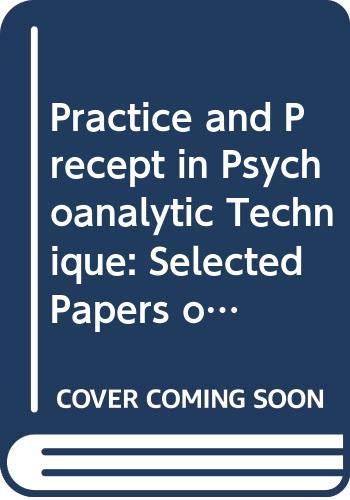 Practice and Precept in Psychoanalytic Technique: Selected Papers o…

COVER COMING SOON